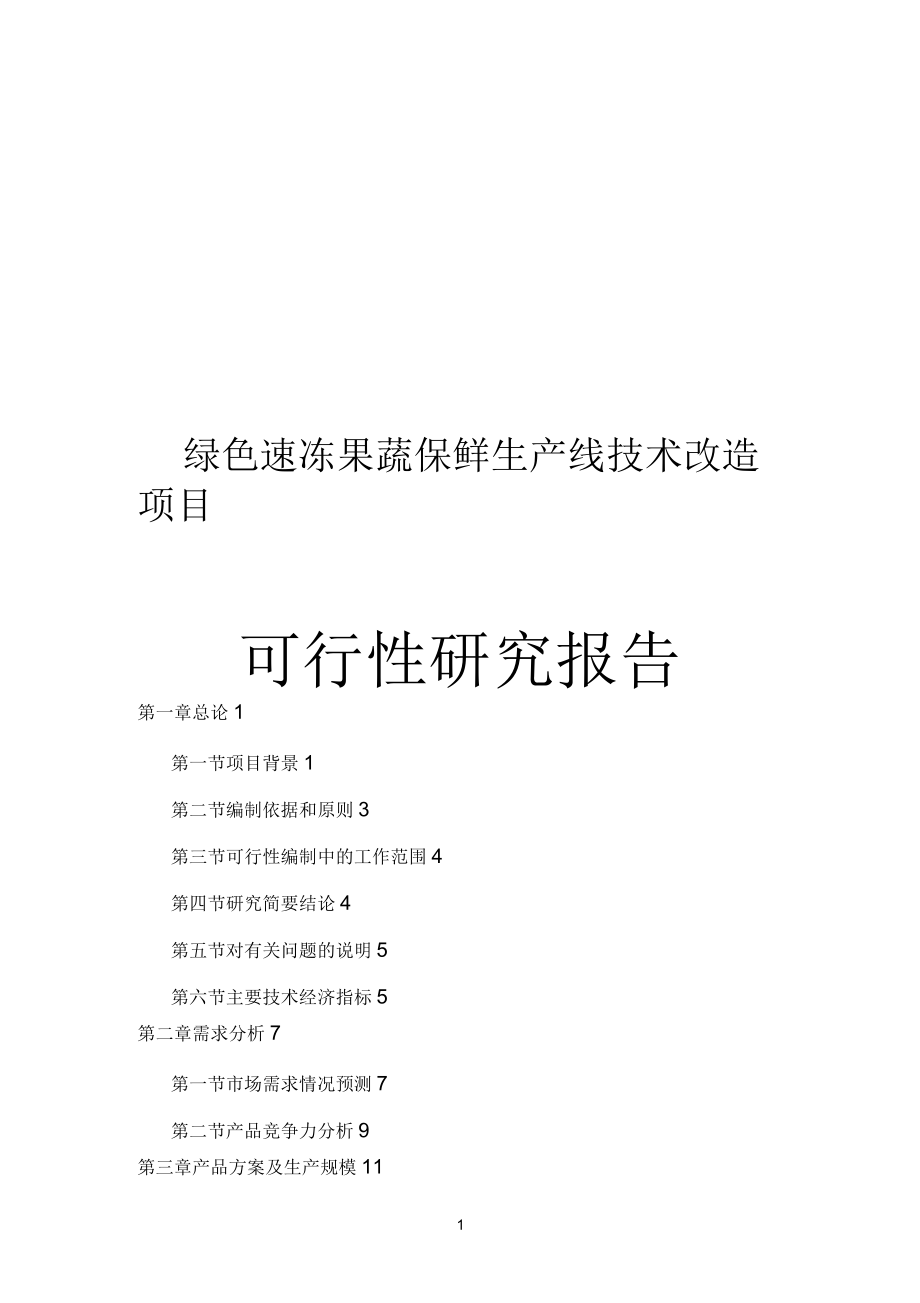 绿色速冻果蔬保鲜生产线技术改造项目

可行性研究报告

第一章总论 1

第一节项目背景 1

第二节编制依据和原则 3

第三节可行性编制中的工作范围 4

第四节研究简要结论 4

第五节对有关问题的说明 5

第六节主要技术经济指标 5

第二章需求分析 7

第一节市场需求情况预测 7

第二节产品竞争力分析 9

第三章产品方案及生产规模 11

1